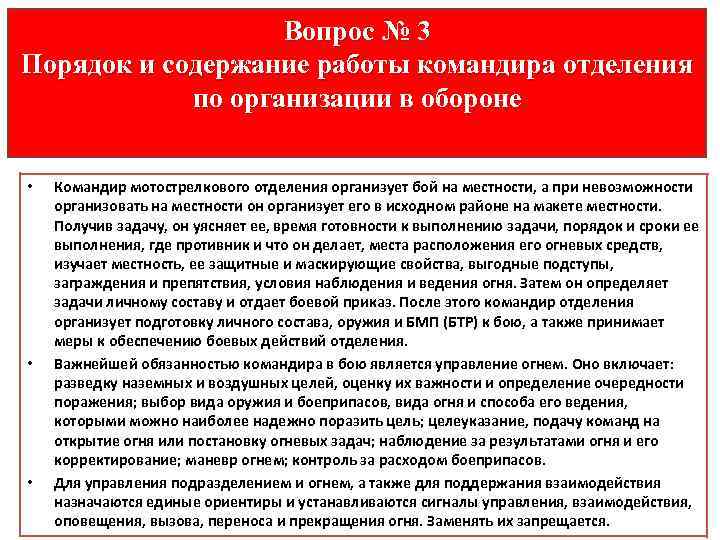 Вопрос № 3
Порядок и содержание работы командира отделения по организации в обороне

• Командир мотострелкового отделения организует бой на местности, а при невозможности организовать на местности он организует его в исходном районе на макете местности. Получив задачу, он уясняет ее, время готовности к выполнению задачи, порядок и сроки ее выполнения, где противник и что он делает, места расположения его огневых средств, изучает местность, ее защитные и маскирующие свойства, выгодные подступы, заграждения и препятствия, условия наблюдения и ведения огня. Затем он определяет задачи личному составу и отдает боевой приказ. После этого командир отделения организует подготовку личного состава, оружия и БМП (БТР) к бою, а также принимает меры к обеспечению боевых действий отделения.

• Важнейшей обязанностью командира в бою является управление огнем. Оно включает: разведку наземных и воздушных целей, оценку их важности и определение очередности поражения; выбор вида оружия и боеприпасов, вида огня и способа его ведения, которыми можно наиболее надежно поразить цель; целеуказание, подачу команд на открытие огня или постановку огневых задач; наблюдение за результатами огня и его корректирование; маневр огнем; контроль за расходом боеприпасов.

• Для управления подразделением и огнем, а также для поддержания взаимодействия назначаются единые ориентиры и устанавливаются сигналы управления, взаимодействия, оповещения, вызова, переноса и прекращения огня. Заменять их запрещается.